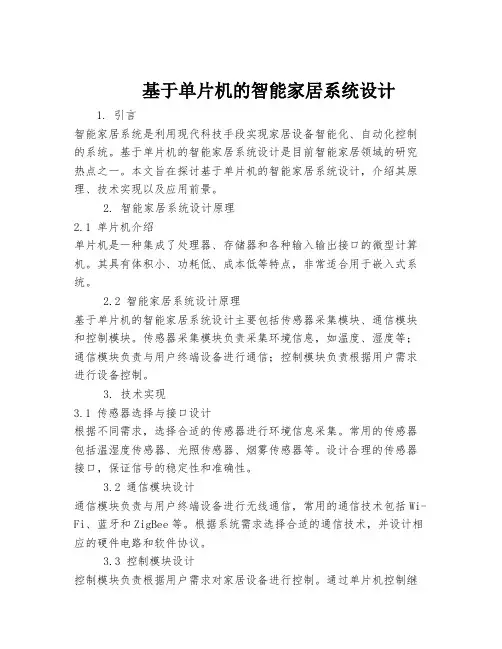 基于单片机的智能家居系统设计

1. 引言

智能家居系统是利用现代科技手段实现家居设备智能化、自动化控制的系统。基于单片机的智能家居系统设计是目前智能家居领域的研究热点之一。本文旨在探讨基于单片机的智能家居系统设计，介绍其原理、技术实现以及应用前景。

2. 智能家居系统设计原理

2.1 单片机介绍

单片机是一种集成了处理器、存储器和各种输入输出接口的微型计算机。其具有体积小、功耗低、成本低等特点，非常适合用于嵌入式系统。

2.2 智能家居系统设计原理

基于单片机的智能家居系统设计主要包括传感器采集模块、通信模块和控制模块。传感器采集模块负责采集环境信息，如温度、湿度等；通信模块负责与用户终端设备进行通信；控制模块负责根据用户需求进行设备控制。

3. 技术实现

3.1 传感器选择与接口设计

根据不同需求，选择合适的传感器进行环境信息采集。常用的传感器包括温湿度传感器、光照传感器、烟雾传感器等。设计合理的传感器接口，保证信号的稳定性和准确性。

3.2 通信模块设计

通信模块负责与用户终端设备进行无线通信，常用的通信技术包括Wi-Fi、蓝牙和ZigBee等。根据系统需求选择合适的通信技术，并设计相应的硬件电路和软件协议。

3.3 控制模块设计

控制模块负责根据用户需求对家居设备进行控制。通过单片机控制继